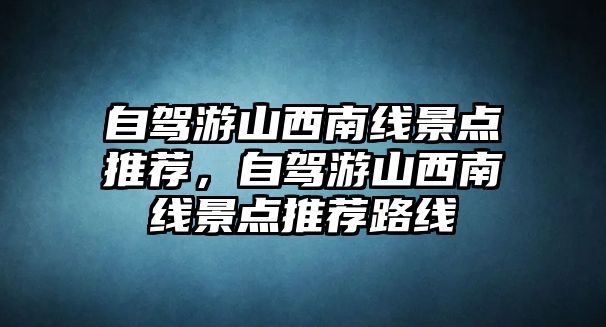 自驾游山西南线景点推荐，自驾游山西南线景点推荐路线